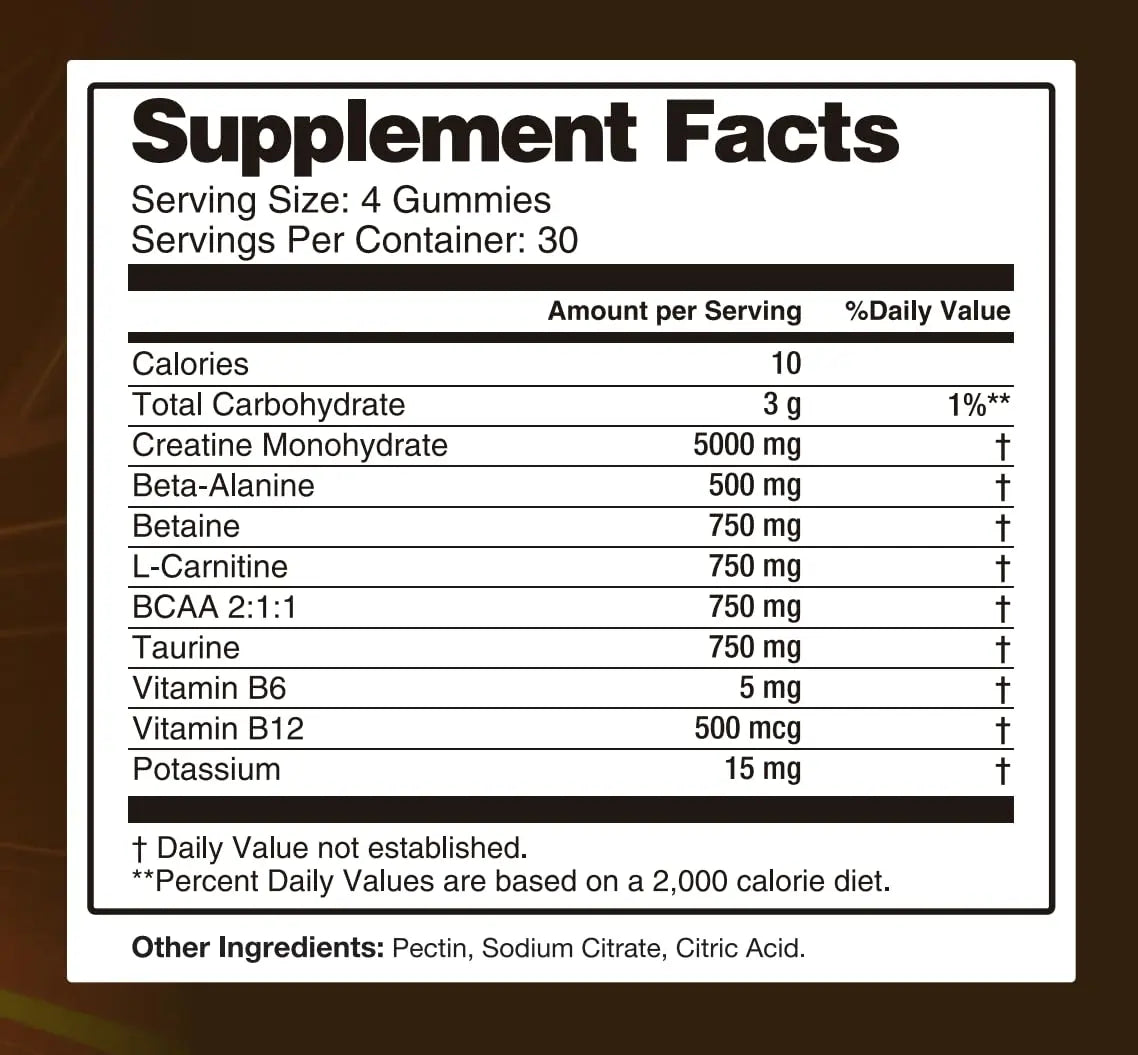 Supplement Facts
Serving Size: 4 Gummies
Servings Per Container: 30

| | Amount per Serving | %Daily Value |
|---|---|---|
| Calories | 10 | |
| Total Carbohydrate | 3 g | 1%** |
| Creatine Monohydrate | 5000 mg | † |
| Beta-Alanine | 500 mg | † |
| Betaine | 750 mg | † |
| L-Carnitine | 750 mg | † |
| BCAA 2:1:1 | 750 mg | † |
| Taurine | 750 mg | † |
| Vitamin B6 | 5 mg | † |
| Vitamin B12 | 500 mcg | † |
| Potassium | 15 mg | † |

† Daily Value not established.
**Percent Daily Values are based on a 2,000 calorie diet.

Other Ingredients: Pectin, Sodium Citrate, Citric Acid.